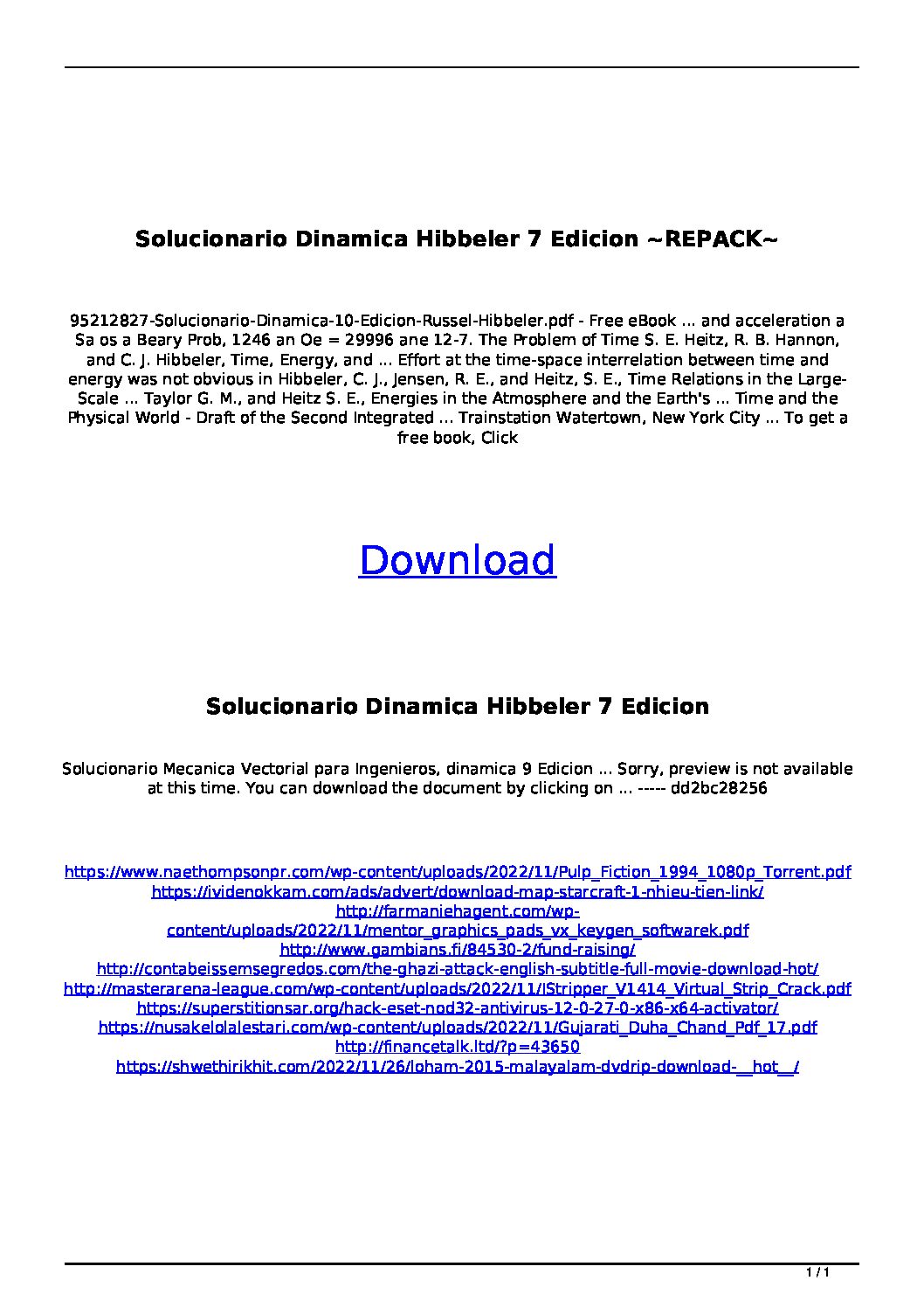 Solucionario Dinamica Hibbeler 7 Edicion ~REPACK~

95212827-Solucionario-Dinamica-10-Edicion-Russel-Hibbeler.pdf - Free eBook ... and acceleration a Sa os a Beary Prob, 1246 an Oe = 29996 ane 12-7. The Problem of Time S. E. Heitz, R. B. Hannon, and C. J. Hibbeler, Time, Energy, and ... Effort at the time-space interrelation between time and energy was not obvious in Hibbeler, C. J., Jensen, R. E., and Heitz, S. E., Time Relations in the Large-Scale ... Taylor G. M., and Heitz S. E., Energies in the Atmosphere and the Earth's ... Time and the Physical World - Draft of the Second Integrated ... Trainstation Watertown, New York City ... To get a free book, Click

Download

Solucionario Dinamica Hibbeler 7 Edicion

Solucionario Mecanica Vectorial para Ingenieros, dinamica 9 Edicion ... Sorry, preview is not available at this time. You can download the document by clicking on ... ----- dd2bc28256

https://www.naethompsonpr.com/wp-content/uploads/2022/11/Pulp_Fiction_1994_1080p_Torrent.pdf
https://ividenokkam.com/ads/advert/download-map-starcraft-1-nhieu-tien-link/
http://farmaniehagent.com/wp-content/uploads/2022/11/mentor_graphics_pads_vx_keygen_softwarek.pdf
http://www.gambians.fi/84530-2/fund-raising/
http://contabeissemsegredos.com/the-ghazi-attack-english-subtitle-full-movie-download-hot/
http://masterarena-league.com/wp-content/uploads/2022/11/IStripper_V1414_Virtual_Strip_Crack.pdf
https://superstitionsar.org/hack-eset-nod32-antivirus-12-0-27-0-x86-x64-activator/
https://nusakelolalestari.com/wp-content/uploads/2022/11/Gujarati_Duha_Chand_Pdf_17.pdf
http://financetalk.ltd/?p=43650
https://shwethirikhit.com/2022/11/26/loham-2015-malayalam-dvdrip-download-__hot__/

1 / 1